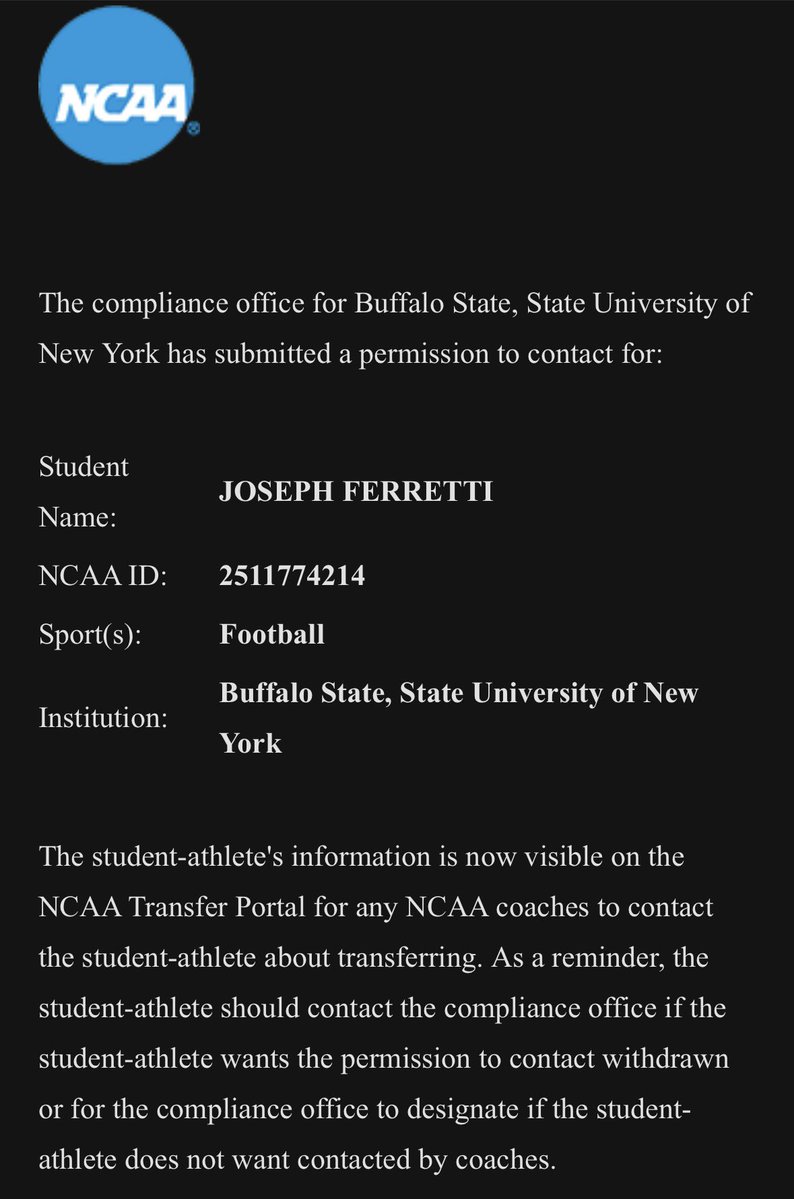 NCAA

The compliance office for Buffalo State, State University of New York has submitted a permission to contact for:

| | |
|---|---|
| Student Name: | **JOSEPH FERRETTI** |
| NCAA ID: | **2511774214** |
| Sport(s): | **Football** |
| Institution: | **Buffalo State, State University of New York** |

The student-athlete's information is now visible on the NCAA Transfer Portal for any NCAA coaches to contact the student-athlete about transferring. As a reminder, the student-athlete should contact the compliance office if the student-athlete wants the permission to contact withdrawn or for the compliance office to designate if the student-athlete does not want contacted by coaches.